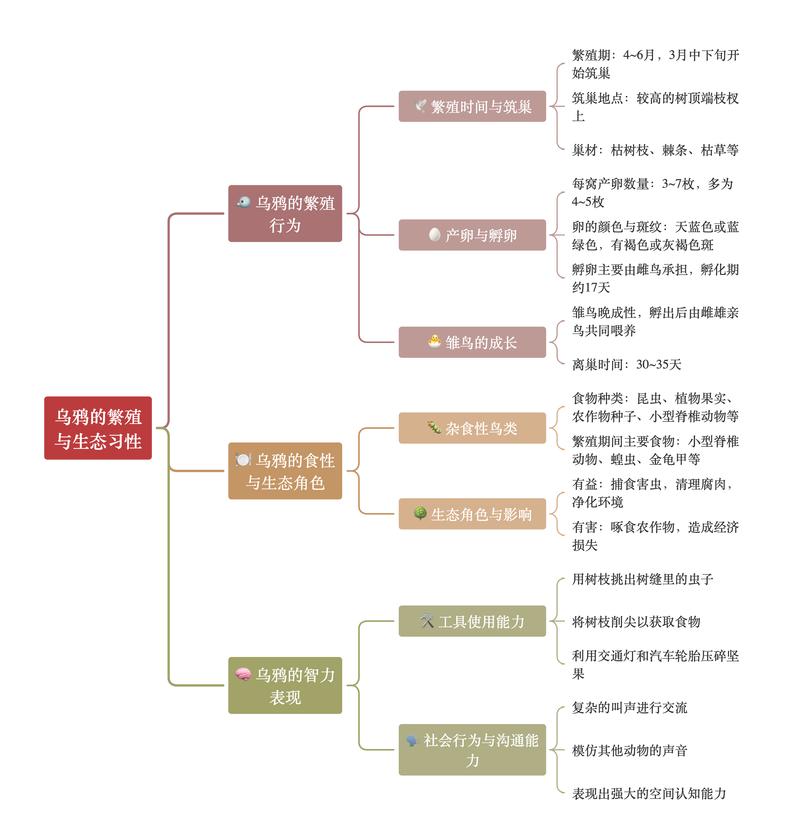 乌鸦的繁殖与生态习性

乌鸦的繁殖行为

繁殖时间与筑巢

繁殖期：4~6月，3月中下旬开始筑巢

筑巢地点：较高的树顶端枝杈上

巢材：枯树枝、棘条、枯草等

产卵与孵卵

每窝产卵数量：3~7枚，多为4~5枚

卵的颜色与斑纹：天蓝色或蓝绿色，有褐色或灰褐色斑

孵卵主要由雌鸟承担，孵化期约17天

雏鸟的成长

雏鸟晚成性，孵出后由雌雄亲鸟共同喂养

离巢时间：30~35天

乌鸦的食性与生态角色

杂食性鸟类

食物种类：昆虫、植物果实、农作物种子、小型脊椎动物等

繁殖期间主要食物：小型脊椎动物、蝗虫、金龟甲等

生态角色与影响

有益：捕食害虫，清理腐肉，净化环境

有害：啄食农作物，造成经济损失

乌鸦的智力表现

工具使用能力

用树枝挑出树缝里的虫子

将树枝削尖以获取食物

利用交通灯和汽车轮胎压碎坚果

社会行为与沟通能力

复杂的叫声进行交流

模仿其他动物的声音

表现出强大的空间认知能力